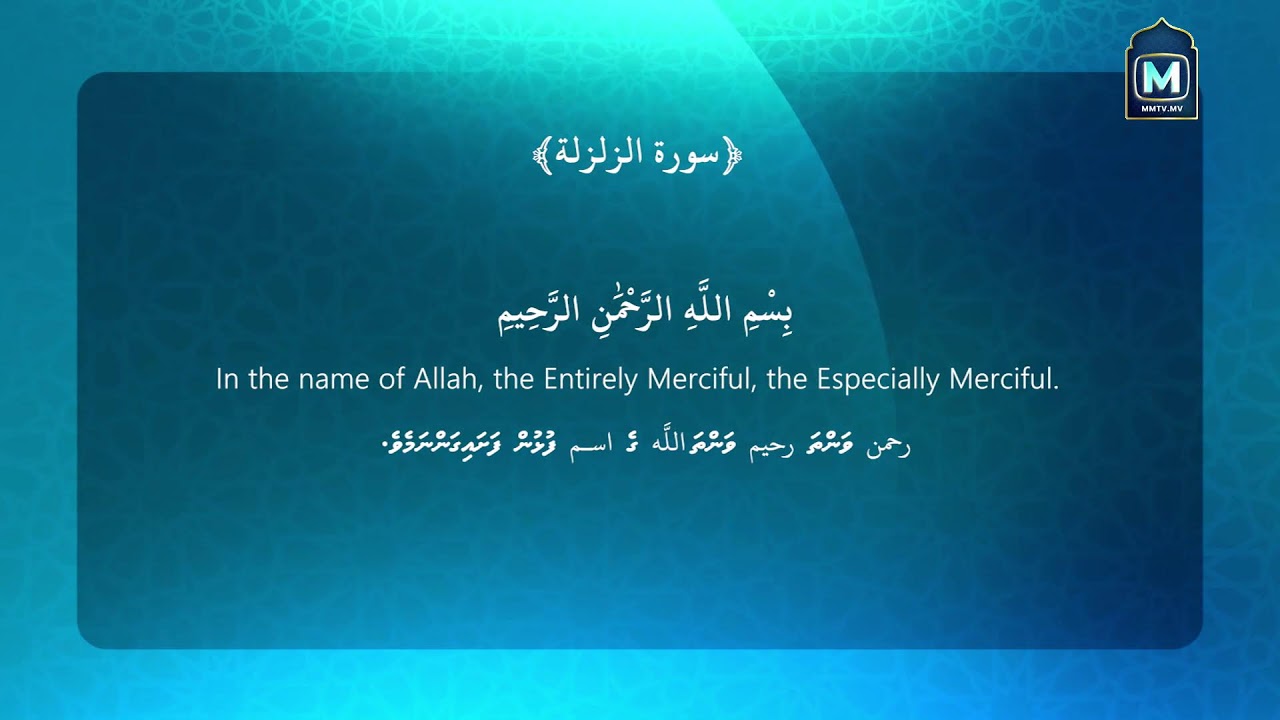 M
MMTV.MV

﴿سورة الزلزلة﴾

بِسْمِ اللَّهِ الرَّحْمَٰنِ الرَّحِيمِ

In the name of Allah, the Entirely Merciful, the Especially Merciful.

رحمن ވަންތަ رحيم ވަންތަ اللَّه ގެ اسم ފުޅުން ފަށައިގަންނަމެވެ.